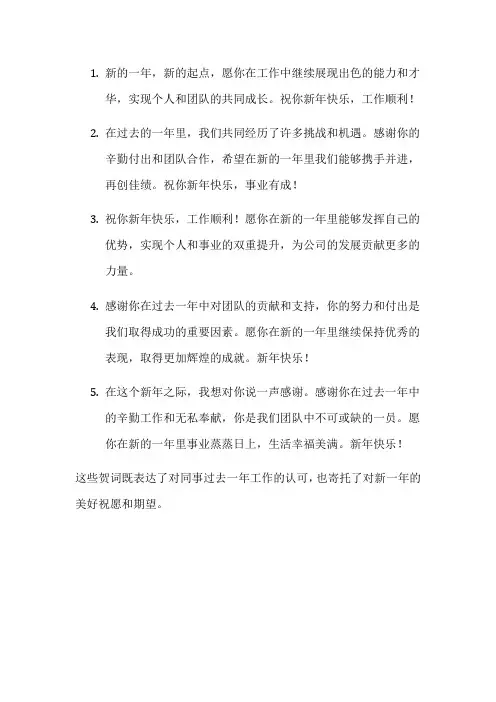 1. 新的一年，新的起点，愿你在工作中继续展现出色的能力和才华，实现个人和团队的共同成长。祝你新年快乐，工作顺利！

2. 在过去的一年里，我们共同经历了许多挑战和机遇。感谢你的辛勤付出和团队合作，希望在新的一年里我们能够携手并进，再创佳绩。祝你新年快乐，事业有成！

3. 祝你新年快乐，工作顺利！愿你在新的一年里能够发挥自己的优势，实现个人和事业的双重提升，为公司的发展贡献更多的力量。

4. 感谢你在过去一年中对团队的贡献和支持，你的努力和付出是我们取得成功的重要因素。愿你在新的一年里继续保持优秀的表现，取得更加辉煌的成就。新年快乐！

5. 在这个新年之际，我想对你说一声感谢。感谢你在过去一年中的辛勤工作和无私奉献，你是我们团队中不可或缺的一员。愿你在新的一年里事业蒸蒸日上，生活幸福美满。新年快乐！

这些贺词既表达了对同事过去一年工作的认可，也寄托了对新一年的美好祝愿和期望。